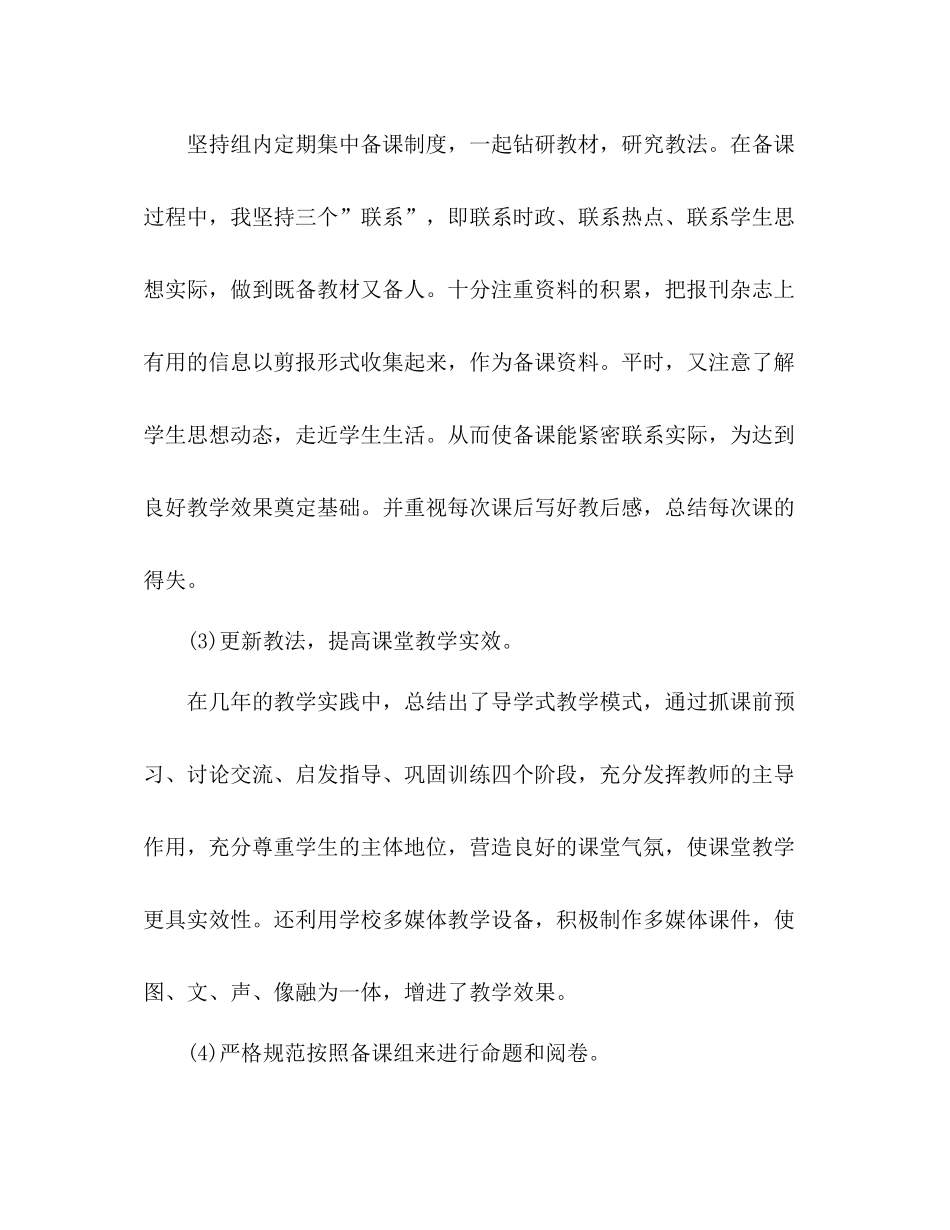 坚持组内定期集中备课制度，一起钻研教材，研究教法。在备课过程中，我坚持三个”联系”，即联系时政、联系热点、联系学生思想实际，做到既备教材又备人。十分注重资料的积累，把报刊杂志上有用的信息以剪报形式收集起来，作为备课资料。平时，又注意了解学生思想动态，走近学生生活。从而使备课能紧密联系实际，为达到良好教学效果奠定基础。并重视每次课后写好教后感，总结每次课的得失。

(3)更新教法，提高课堂教学实效。

在几年的教学实践中，总结出了导学式教学模式，通过抓课前预习、讨论交流、启发指导、巩固训练四个阶段，充分发挥教师的主导作用，充分尊重学生的主体地位，营造良好的课堂气氛，使课堂教学更具实效性。还利用学校多媒体教学设备，积极制作多媒体课件，使图、文、声、像融为一体，增进了教学效果。

(4)严格规范按照备课组来进行命题和阅卷。